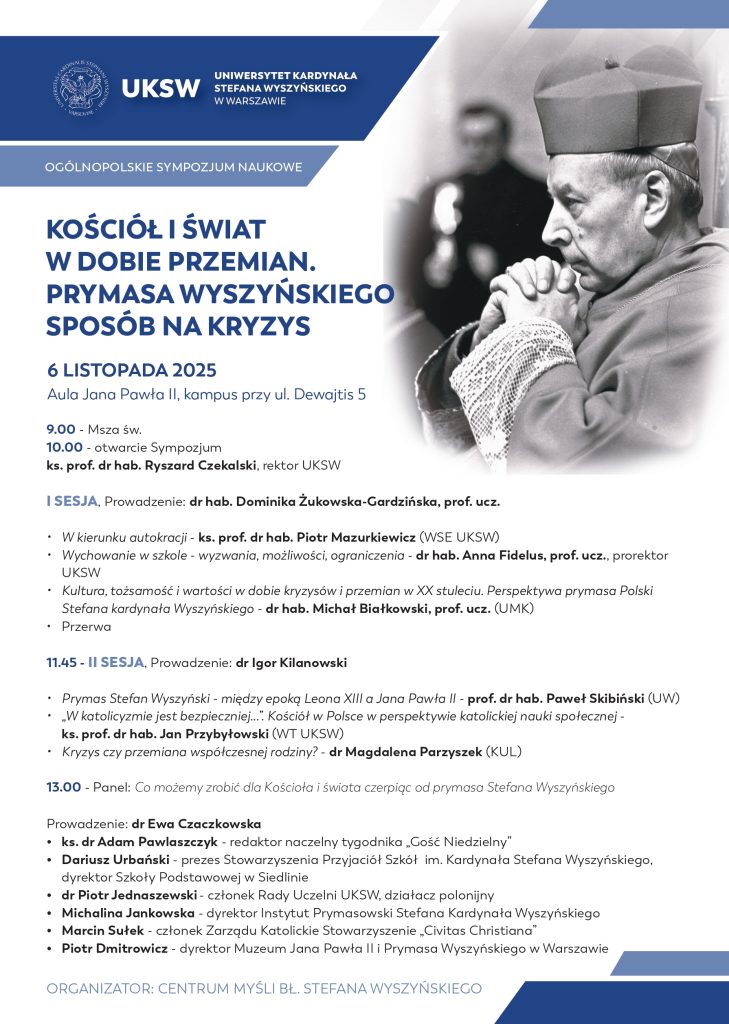 UKSW UNIWERSYTET KARDYNAŁA STEFANA WYSZYŃSKIEGO W WARSZAWIE

OGÓLNOPOLSKIE SYMPOZJUM NAUKOWE

KOŚCIÓŁ I ŚWIAT W DOBIE PRZEMIAN. PRYMASA WYSZYŃSKIEGO SPOSÓB NA KRYZYS

6 LISTOPADA 2025
Aula Jana Pawła II, kampus przy ul. Dewajtis 5

9.00 - Msza św.
10.00 - otwarcie Sympozjum
ks. prof. dr hab. Ryszard Czekalski, rektor UKSW

I SESJA, Prowadzenie: dr hab. Dominika Żukowska-Gardzińska, prof. ucz.

• W kierunku autokracji - ks. prof. dr hab. Piotr Mazurkiewicz (WSE UKSW)
• Wychowanie w szkole - wyzwania, możliwości, ograniczenia - dr hab. Anna Fidelus, prof. ucz., prorektor UKSW
• Kultura, tożsamość i wartości w dobie kryzysów i przemian w XX stuleciu. Perspektywa prymasa Polski Stefana kardynała Wyszyńskiego - dr hab. Michał Białkowski, prof. ucz. (UMK)
• Przerwa

11.45 - II SESJA, Prowadzenie: dr Igor Kilanowski

• Prymas Stefan Wyszyński - między epoką Leona XIII a Jana Pawła II - prof. dr hab. Paweł Skibiński (UW)
• „W katolicyzmie jest bezpieczniej...". Kościół w Polsce w perspektywie katolickiej nauki społecznej - ks. prof. dr hab. Jan Przybyłowski (WT UKSW)
• Kryzys czy przemiana współczesnej rodziny? - dr Magdalena Parzyszek (KUL)

13.00 - Panel: Co możemy zrobić dla Kościoła i świata czerpiąc od prymasa Stefana Wyszyńskiego

Prowadzenie: dr Ewa Czaczkowska
• ks. dr Adam Pawlaszczyk - redaktor naczelny tygodnika „Gość Niedzielny"
• Dariusz Urbański - prezes Stowarzyszenia Przyjaciół Szkół im. Kardynała Stefana Wyszyńskiego, dyrektor Szkoły Podstawowej w Siedlinie
• dr Piotr Jednaszewski - członek Rady Uczelni UKSW, działacz polonijny
• Michalina Jankowska - dyrektor Instytut Prymasowski Stefana Kardynała Wyszyńskiego
• Marcin Sułek - członek Zarządu Katolickie Stowarzyszenie „Civitas Christiana"
• Piotr Dmitrowicz - dyrektor Muzeum Jana Pawła II i Prymasa Wyszyńskiego w Warszawie

ORGANIZATOR: CENTRUM MYŚLI BŁ. STEFANA WYSZYŃSKIEGO